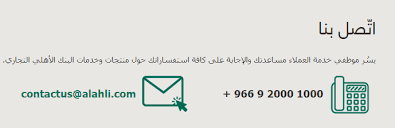 اتّصل بنا

يسُر موظفي خدمة العملاء مساعدتك والإجابة على كافة استفساراتك حول منتجات وخدمات البنك الأهلي التجاري.

+ 966 9 2000 1000

contactus@alahli.com